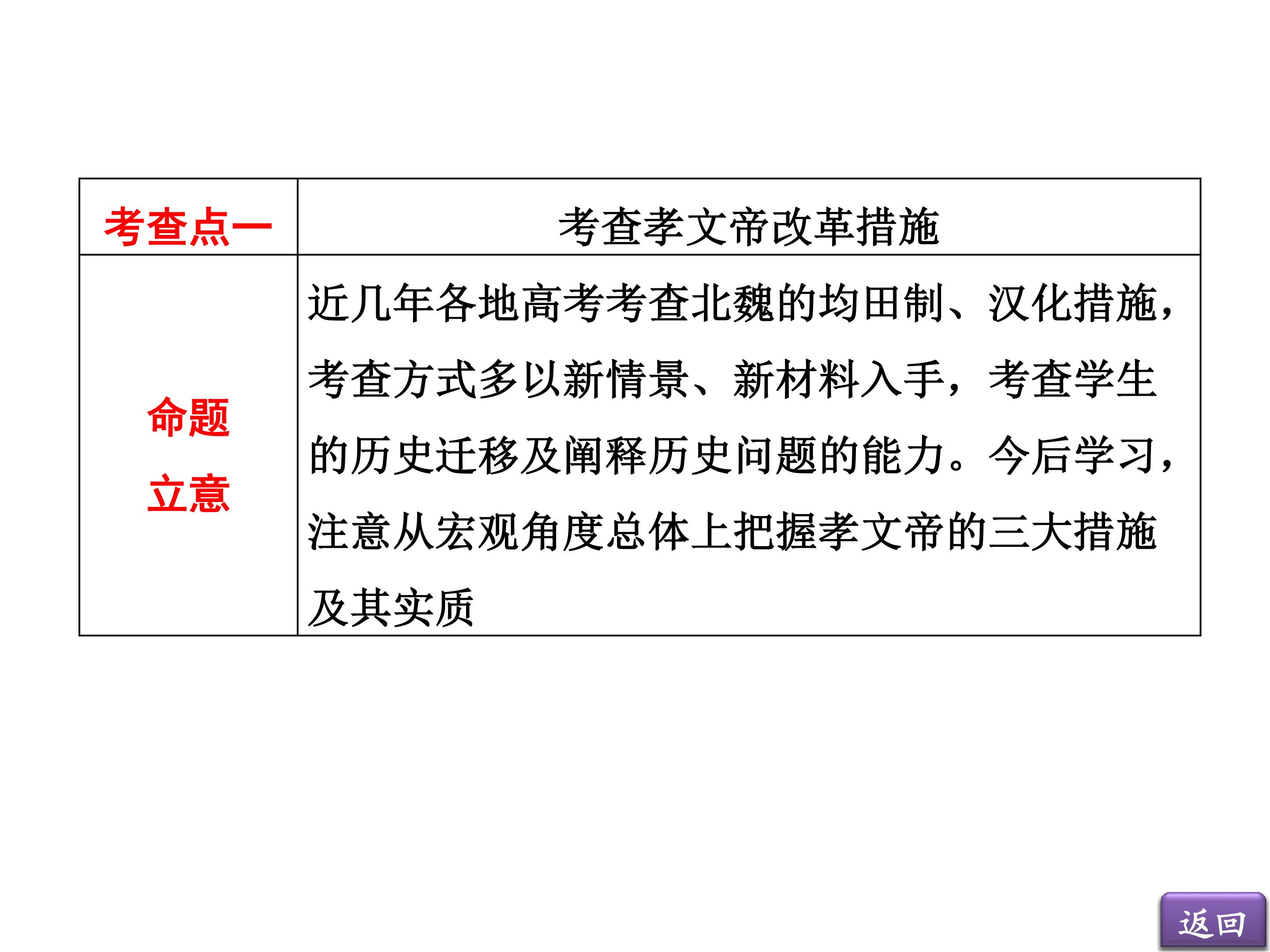 | 考查点一 | 考查孝文帝改革措施 |
|---|---|
| 命题立意 | 近几年各地高考考查北魏的均田制、汉化措施，考查方式多以新情景、新材料入手，考查学生的历史迁移及阐释历史问题的能力。今后学习，注意从宏观角度总体上把握孝文帝的三大措施及其实质 |

返回